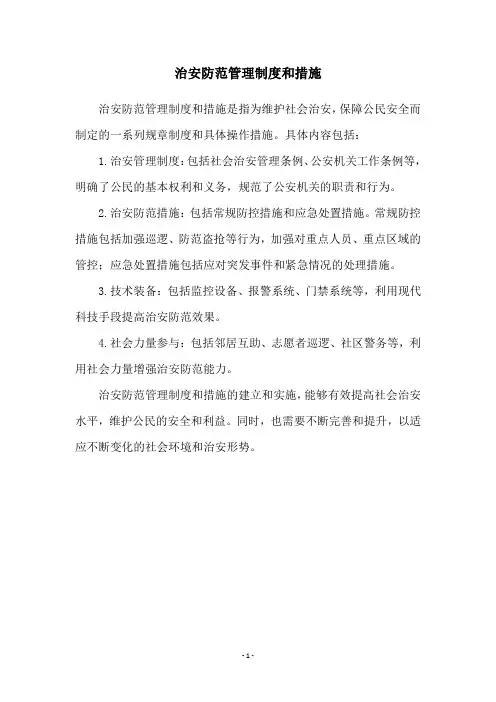 治安防范管理制度和措施

治安防范管理制度和措施是指为维护社会治安，保障公民安全而制定的一系列规章制度和具体操作措施。具体内容包括：

1.治安管理制度：包括社会治安管理条例、公安机关工作条例等，明确了公民的基本权利和义务，规范了公安机关的职责和行为。

2.治安防范措施：包括常规防控措施和应急处置措施。常规防控措施包括加强巡逻、防范盗抢等行为，加强对重点人员、重点区域的管控；应急处置措施包括应对突发事件和紧急情况的处理措施。

3.技术装备：包括监控设备、报警系统、门禁系统等，利用现代科技手段提高治安防范效果。

4.社会力量参与：包括邻居互助、志愿者巡逻、社区警务等，利用社会力量增强治安防范能力。

治安防范管理制度和措施的建立和实施，能够有效提高社会治安水平，维护公民的安全和利益。同时，也需要不断完善和提升，以适应不断变化的社会环境和治安形势。

- 1 -